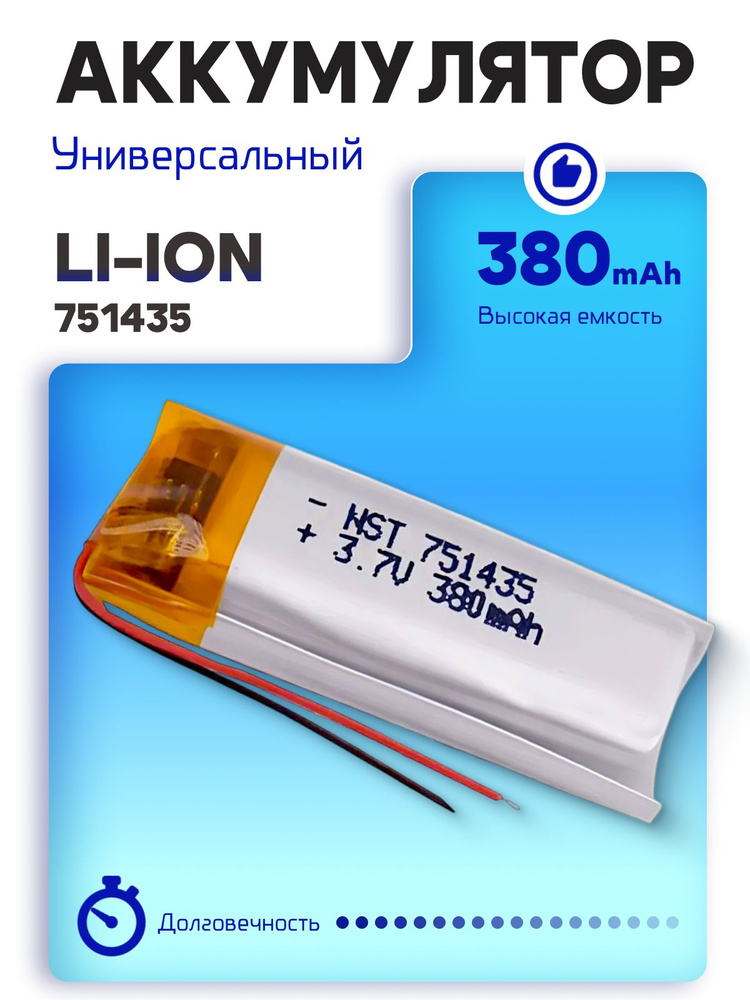 АККУМУЛЯТОР

Универсальный

LI-ION

751435

380mAh

Высокая емкость

- HST 751435
+ 3.7V 380mAh

Долговечность